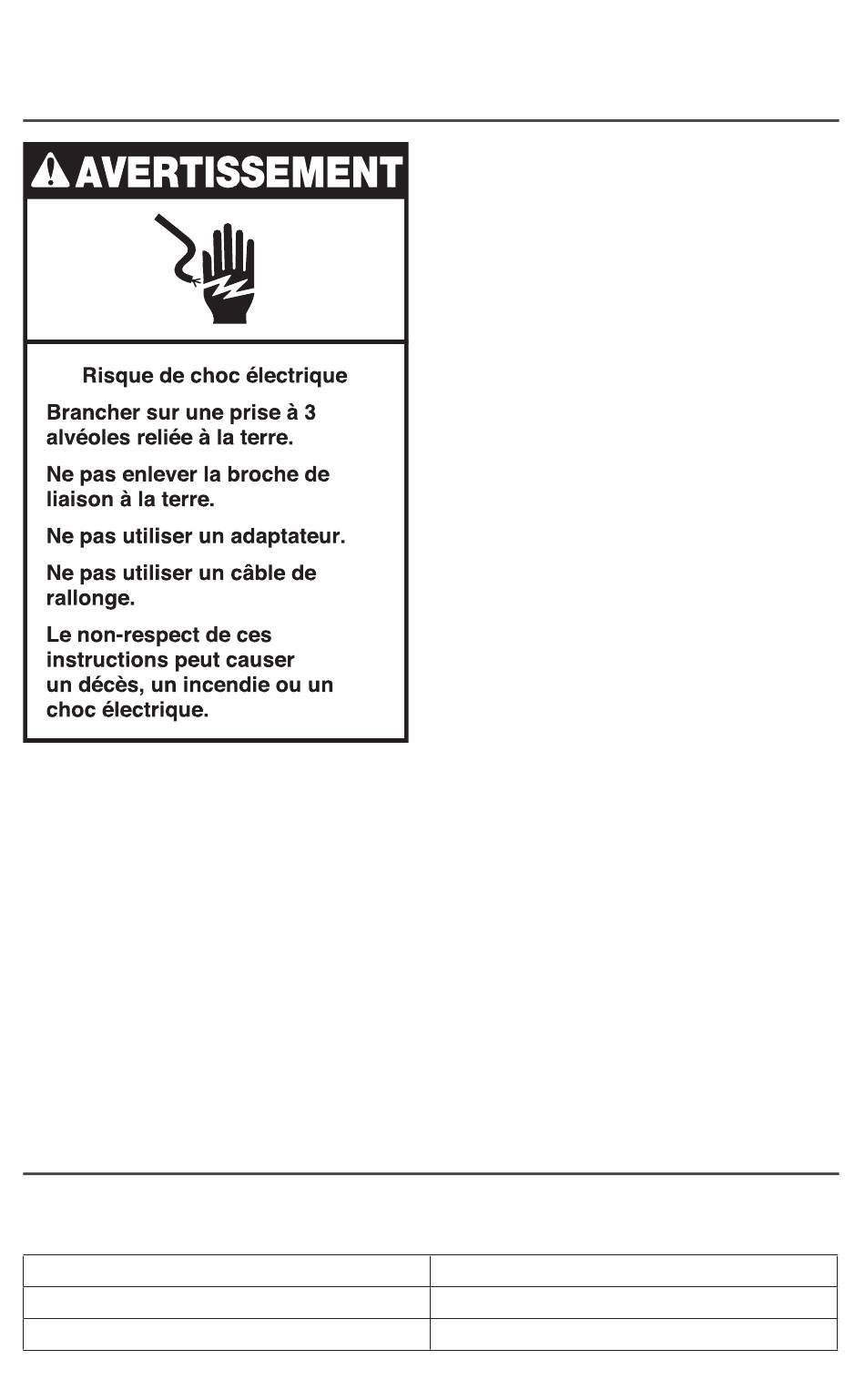 AVERTISSEMENT

Risque de choc électrique

Brancher sur une prise à 3 alvéoles reliée à la terre.

Ne pas enlever la broche de liaison à la terre.

Ne pas utiliser un adaptateur.

Ne pas utiliser un câble de rallonge.

Le non-respect de ces instructions peut causer un décès, un incendie ou un choc électrique.